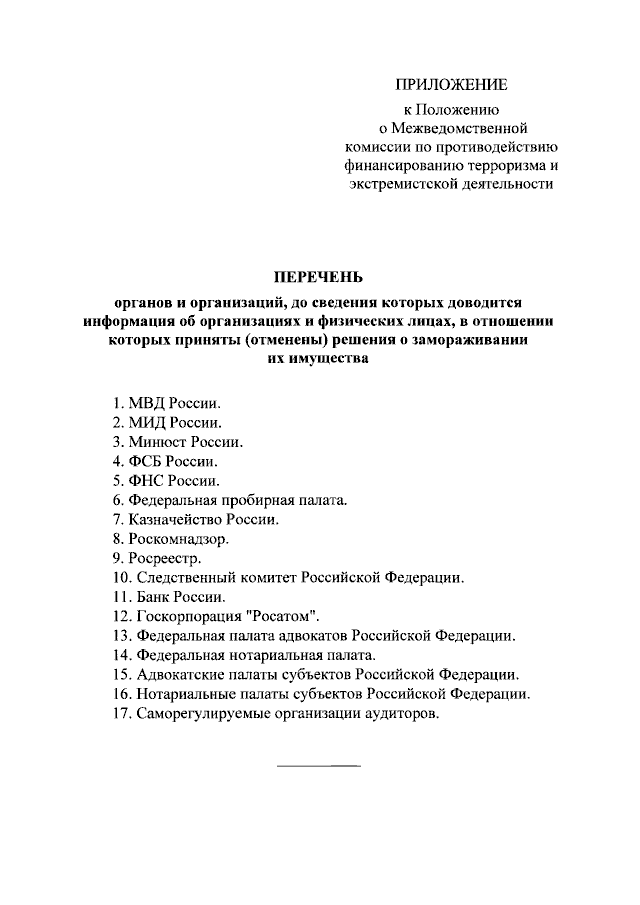 ПРИЛОЖЕНИЕ
к Положению
о Межведомственной
комиссии по противодействию
финансированию терроризма и
экстремистской деятельности

ПЕРЕЧЕНЬ
органов и организаций, до сведения которых доводится информация об организациях и физических лицах, в отношении которых приняты (отменены) решения о замораживании их имущества

1. МВД России.
2. МИД России.
3. Минюст России.
4. ФСБ России.
5. ФНС России.
6. Федеральная пробирная палата.
7. Казначейство России.
8. Роскомнадзор.
9. Росреестр.
10. Следственный комитет Российской Федерации.
11. Банк России.
12. Госкорпорация "Росатом".
13. Федеральная палата адвокатов Российской Федерации.
14. Федеральная нотариальная палата.
15. Адвокатские палаты субъектов Российской Федерации.
16. Нотариальные палаты субъектов Российской Федерации.
17. Саморегулируемые организации аудиторов.